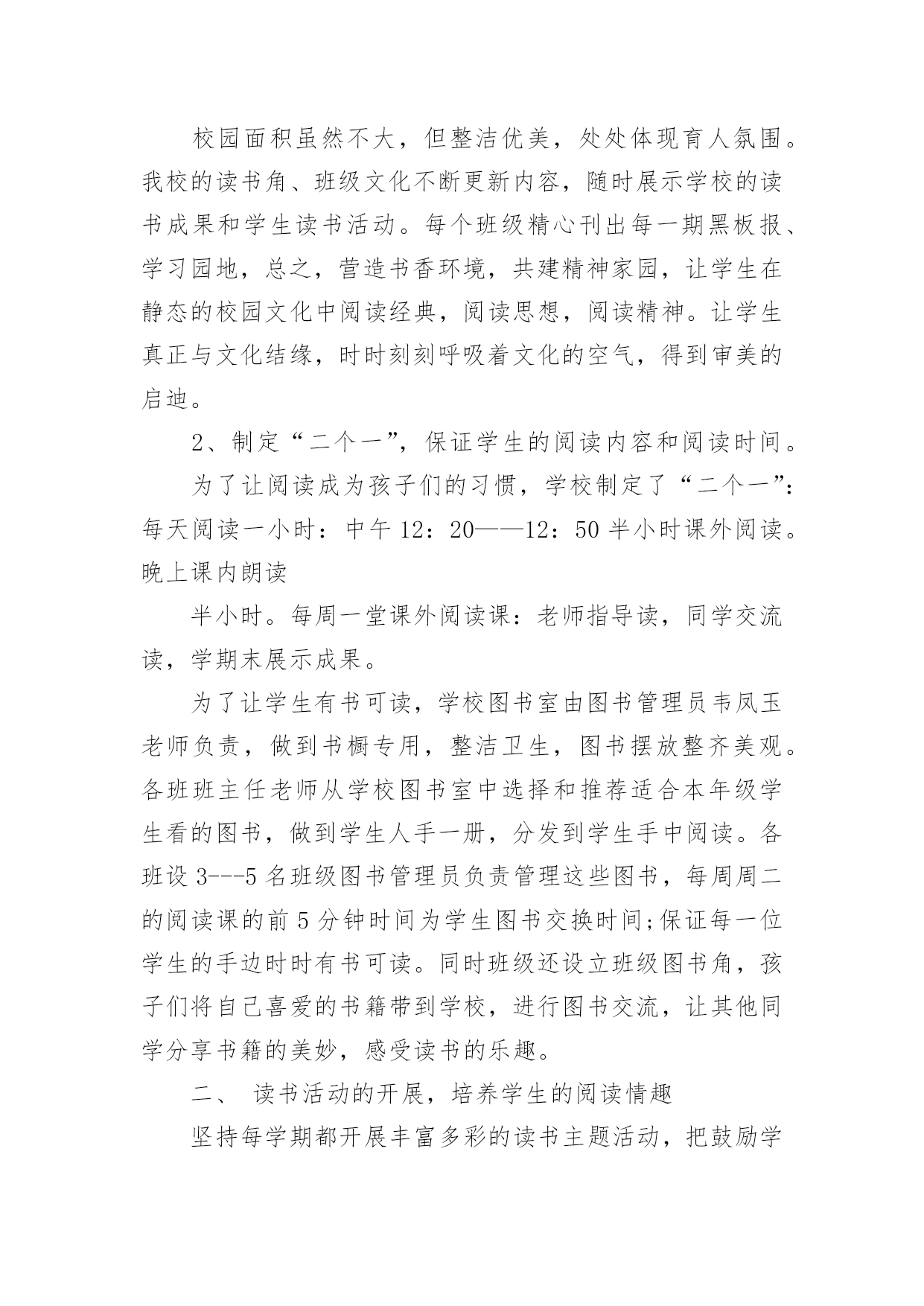 校园面积虽然不大，但整洁优美，处处体现育人氛围。我校的读书角、班级文化不断更新内容，随时展示学校的读书成果和学生读书活动。每个班级精心刊出每一期黑板报、学习园地，总之，营造书香环境，共建精神家园，让学生在静态的校园文化中阅读经典，阅读思想，阅读精神。让学生真正与文化结缘，时时刻刻呼吸着文化的空气，得到审美的启迪。

2、制定“二个一”，保证学生的阅读内容和阅读时间。

为了让阅读成为孩子们的习惯，学校制定了“二个一”：每天阅读一小时：中午 12：20——12：50 半小时课外阅读。晚上课内朗读

半小时。每周一堂课外阅读课：老师指导读，同学交流读，学期末展示成果。

为了让学生有书可读，学校图书室由图书管理员韦凤玉老师负责，做到书橱专用，整洁卫生，图书摆放整齐美观。各班班主任老师从学校图书室中选择和推荐适合本年级学生看的图书，做到学生人手一册，分发到学生手中阅读。各班设 3---5 名班级图书管理员负责管理这些图书，每周周二的阅读课的前 5 分钟时间为学生图书交换时间;保证每一位学生的手边时时有书可读。同时班级还设立班级图书角，孩子们将自己喜爱的书籍带到学校，进行图书交流，让其他同学分享书籍的美妙，感受读书的乐趣。

二、 读书活动的开展，培养学生的阅读情趣

坚持每学期都开展丰富多彩的读书主题活动，把鼓励学